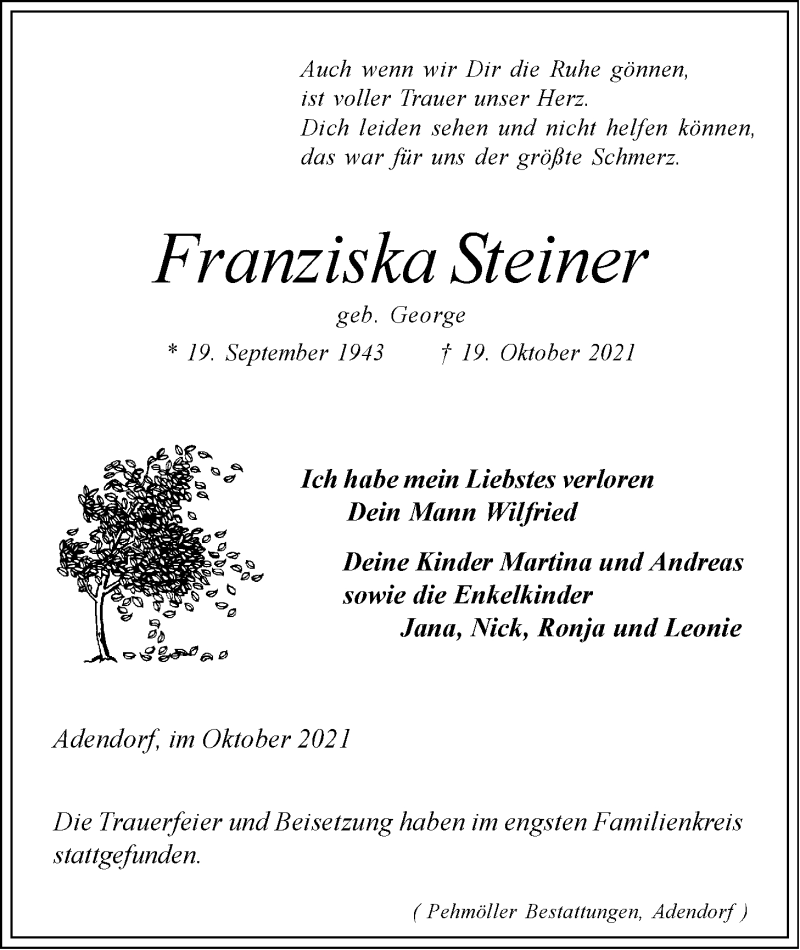 Auch wenn wir Dir die Ruhe gönnen,
ist voller Trauer unser Herz.
Dich leiden sehen und nicht helfen können,
das war für uns der größte Schmerz.

Franziska Steiner

geb. George

* 19. September 1943 † 19. Oktober 2021

Ich habe mein Liebstes verloren
Dein Mann Wilfried

Deine Kinder Martina und Andreas
sowie die Enkelkinder
Jana, Nick, Ronja und Leonie

Adendorf, im Oktober 2021

Die Trauerfeier und Beisetzung haben im engsten Familienkreis stattgefunden.

( Pehmöller Bestattungen, Adendorf )